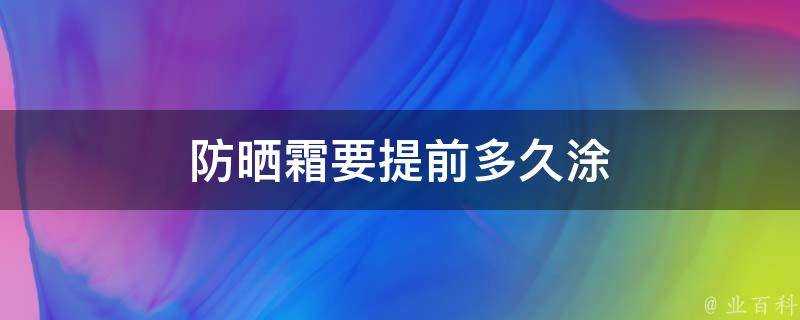 防晒霜要提前多久涂

@ 业百科